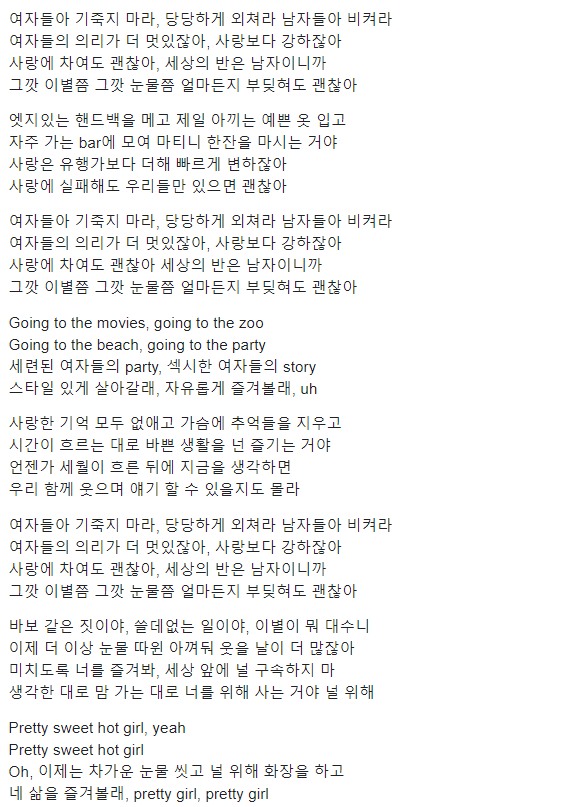 여자들아 기죽지 마라, 당당하게 외쳐라 남자들아 비켜라
여자들의 의리가 더 멋있잖아, 사랑보다 강하잖아
사랑에 차여도 괜찮아, 세상의 반은 남자이니까
그깟 이별쯤 그깟 눈물쯤 얼마든지 부딪혀도 괜찮아

엣지있는 핸드백을 메고 제일 아끼는 예쁜 옷 입고
자주 가는 bar에 모여 마티니 한잔을 마시는 거야
사랑은 유행가보다 더해 빠르게 변하잖아
사랑에 실패해도 우리들만 있으면 괜찮아

여자들아 기죽지 마라, 당당하게 외쳐라 남자들아 비켜라
여자들의 의리가 더 멋있잖아, 사랑보다 강하잖아
사랑에 차여도 괜찮아 세상의 반은 남자이니까
그깟 이별쯤 그깟 눈물쯤 얼마든지 부딪혀도 괜찮아

Going to the movies, going to the zoo
Going to the beach, going to the party
세련된 여자들의 party, 섹시한 여자들의 story
스타일 있게 살아갈래, 자유롭게 즐겨볼래, uh

사랑한 기억 모두 없애고 가슴에 추억들을 지우고
시간이 흐르는 대로 바쁜 생활을 넌 즐기는 거야
언젠가 세월이 흐른 뒤에 지금을 생각하면
우리 함께 웃으며 얘기 할 수 있을지도 몰라

여자들아 기죽지 마라, 당당하게 외쳐라 남자들아 비켜라
여자들의 의리가 더 멋있잖아, 사랑보다 강하잖아
사랑에 차여도 괜찮아, 세상의 반은 남자이니까
그깟 이별쯤 그깟 눈물쯤 얼마든지 부딪혀도 괜찮아

바보 같은 짓이야, 쓸데없는 일이야, 이별이 뭐 대수니
이제 더 이상 눈물 따윈 아껴둬 웃을 날이 더 많잖아
미치도록 너를 즐겨봐, 세상 앞에 널 구속하지 마
생각한 대로 맘 가는 대로 너를 위해 사는 거야 널 위해

Pretty sweet hot girl, yeah
Pretty sweet hot girl
Oh, 이제는 차가운 눈물 씻고 널 위해 화장을 하고
네 삶을 즐겨볼래, pretty girl, pretty girl